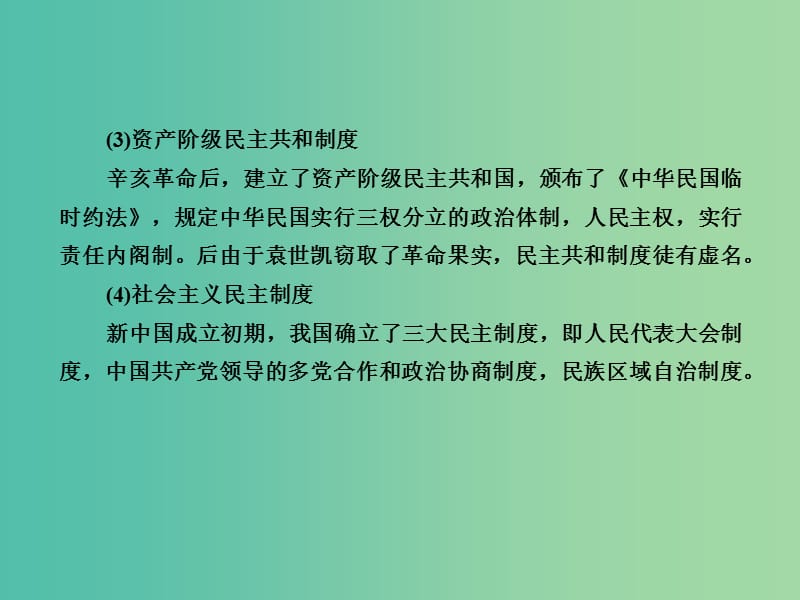 (3)资产阶级民主共和制度

辛亥革命后，建立了资产阶级民主共和国，颁布了《中华民国临时约法》，规定中华民国实行三权分立的政治体制，人民主权，实行责任内阁制。后由于袁世凯窃取了革命果实，民主共和制度徒有虚名。

(4)社会主义民主制度

新中国成立初期，我国确立了三大民主制度，即人民代表大会制度，中国共产党领导的多党合作和政治协商制度，民族区域自治制度。